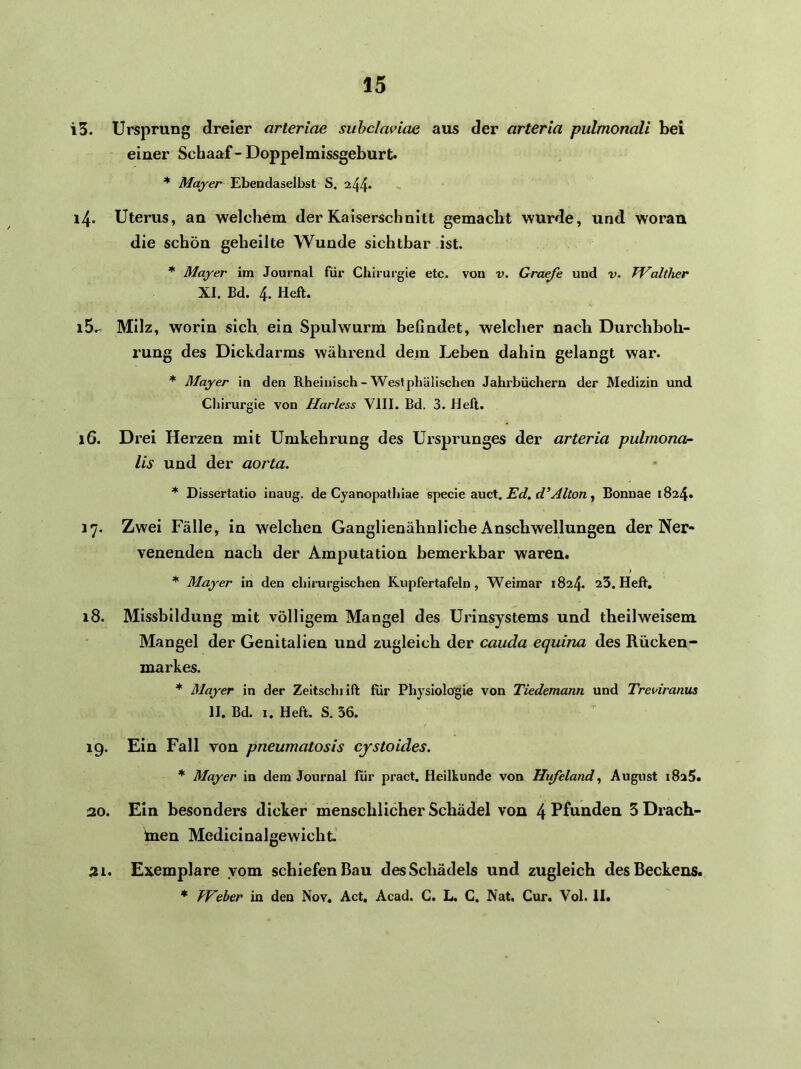 15

13. Ursprung dreier arteriae subclaviae aus der arteria pulmonali bei einer Schaaf-Doppelmissgeburt.

* Mayer Ebendaselbst S. 244.

14. Uterus, an welchem der Kaiserschnitt gemacht wurde, und woran die schön geheilte Wunde sichtbar ist.

* Mayer im Journal für Chirurgie etc. von v. Graefe und v. Walther XI. Bd. 4. Heft.

15. Milz, worin sich ein Spulwurm befindet, welcher nach Durchbohrung des Dickdarms während dem Leben dahin gelangt war.

* Mayer in den Rheinisch-Westphälischen Jahrbüchern der Medizin und Chirurgie von Harless VIII. Bd. 3. Heft.

16. Drei Herzen mit Umkehrung des Ursprunges der arteria pulmonalis und der aorta.

* Dissertatio inaug. de Cyanopathiae specie auct. Ed. d'Alton, Bonnae 1824.

17. Zwei Fälle, in welchen Ganglienähnliche Anschwellungen der Nervenenden nach der Amputation bemerkbar waren.

* Mayer in den chirurgischen Kupfertafeln, Weimar 1824. 23. Heft.

18. Missbildung mit völligem Mangel des Urinsystems und theilweisem Mangel der Genitalien und zugleich der cauda equina des Rückenmarkes.

* Mayer in der Zeitschrift für Physiologie von Tiedemann und Treviranus II. Bd. 1. Heft. S. 36.

19. Ein Fall von pneumatosis cystoides.

* Mayer in dem Journal für pract. Heilkunde von Hufeland, August 1825.

20. Ein besonders dicker menschlicher Schädel von 4 Pfunden 3 Drachmen Medicinalgewicht.

21. Exemplare vom schiefen Bau des Schädels und zugleich des Beckens.
* Weber in den Nov. Act. Acad. C. L. C. Nat. Cur. Vol. II.